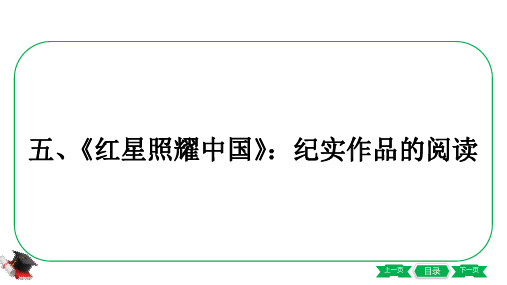 五、《红星照耀中国》：纪实作品的阅读

上一页 目录 下一页